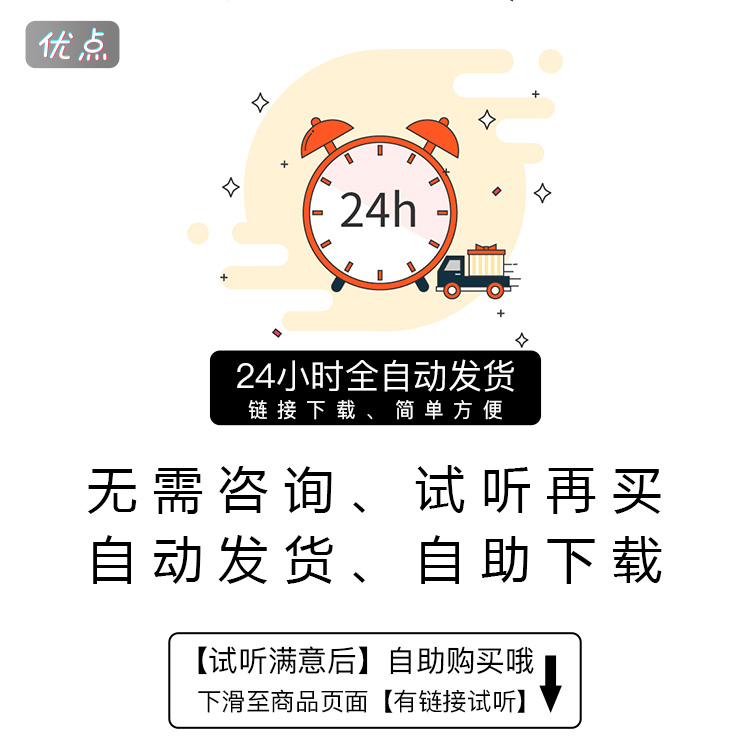 优点

24h

24小时全自动发货
链接下载、简单方便

无需咨询、试听再买
自动发货、自助下载

【试听满意后】自助购买哦
下滑至商品页面【有链接试听】